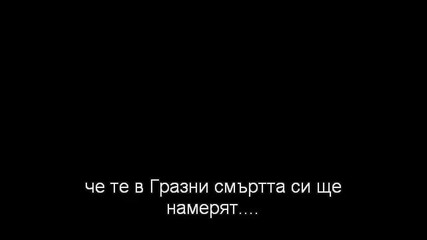 че те в Гразни смъртта си ще намерят....